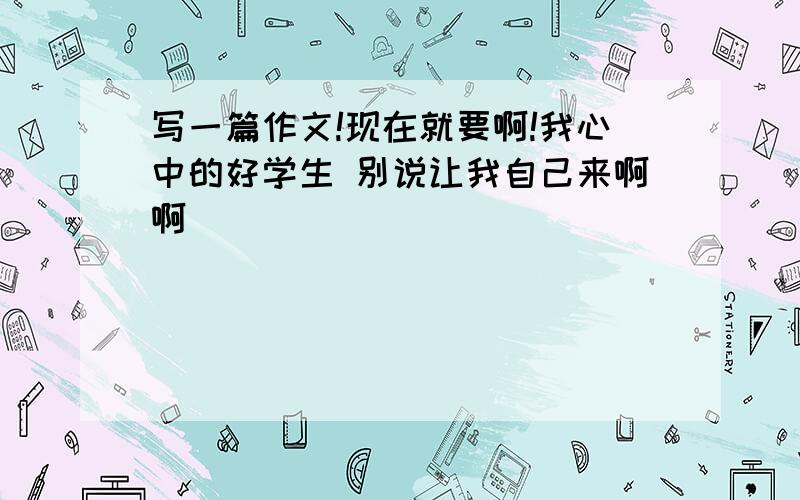 写一篇作文!现在就要啊!我心中的好学生 别说让我自己来啊啊

STATIONERY